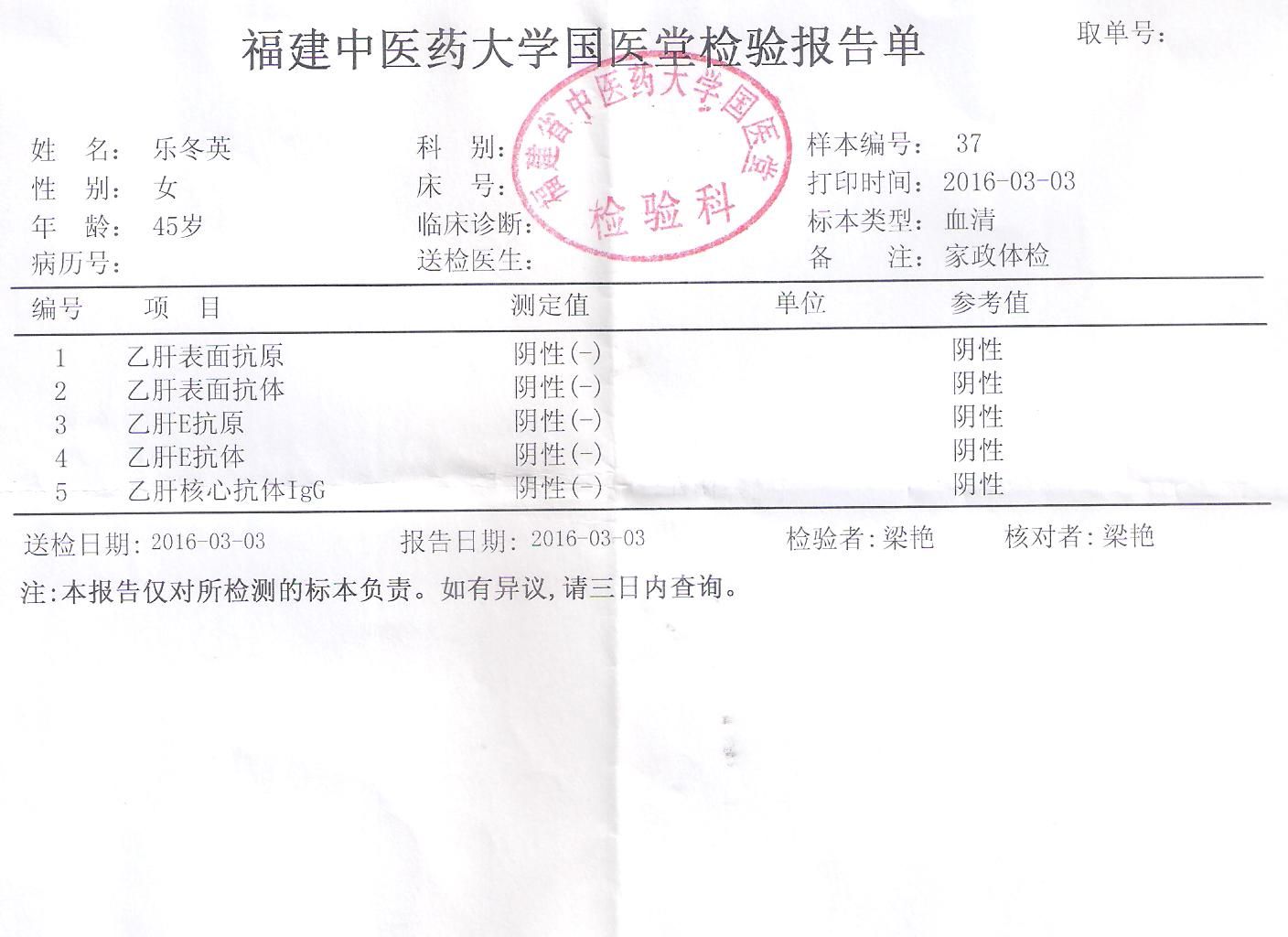 福建中医药大学国医堂检验报告单

取单号:

姓 名: 乐冬英
性 别: 女
年 龄: 45岁
病历号:

科 别:
床 号:
临床诊断:
送检医生:

样本编号: 37
打印时间: 2016-03-03
标本类型: 血清
备 注: 家政体检

| 编号 | 项 目 | 测定值 | 单位 | 参考值 |
|---|---|---|---|---|
| 1 | 乙肝表面抗原 | 阴性(-) | | 阴性 |
| 2 | 乙肝表面抗体 | 阴性(-) | | 阴性 |
| 3 | 乙肝E抗原 | 阴性(-) | | 阴性 |
| 4 | 乙肝E抗体 | 阴性(-) | | 阴性 |
| 5 | 乙肝核心抗体IgG | 阴性(-) | | 阴性 |

送检日期: 2016-03-03 报告日期: 2016-03-03 检验者:梁艳 核对者:梁艳

注:本报告仅对所检测的标本负责。如有异议,请三日内查询。

福建省中医药大学国医堂
检验科